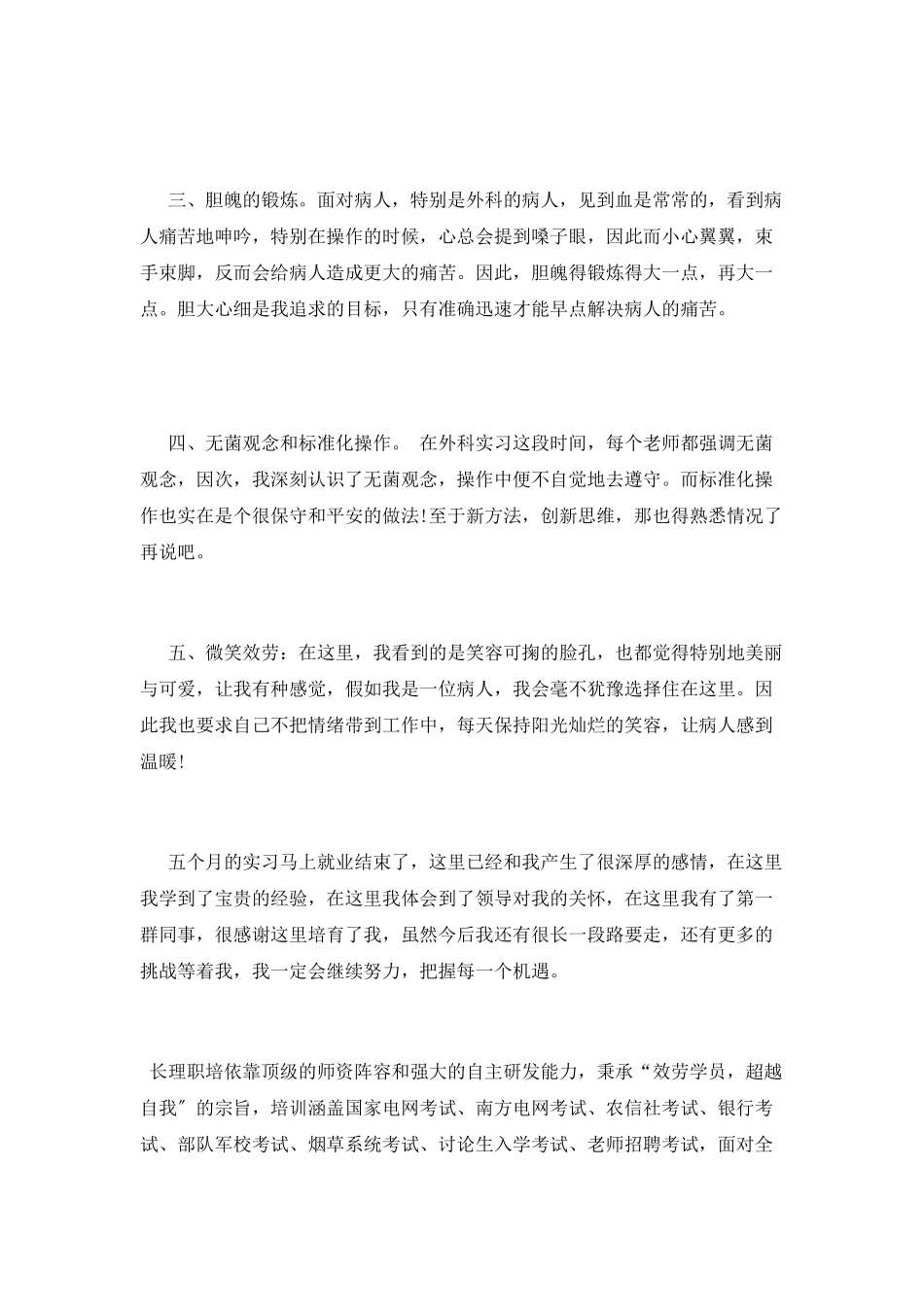 三、胆魄的锻炼。面对病人，特别是外科的病人，见到血是常常的，看到病人痛苦地呻吟，特别在操作的时候，心总会提到嗓子眼，因此而小心翼翼，束手束脚，反而会给病人造成更大的痛苦。因此，胆魄得锻炼得大一点，再大一点。胆大心细是我追求的目标，只有准确迅速才能早点解决病人的痛苦。

四、无菌观念和标准化操作。 在外科实习这段时间，每个老师都强调无菌观念，因次，我深刻认识了无菌观念，操作中便不自觉地去遵守。而标准化操作也实在是个很保守和平安的做法!至于新方法，创新思维，那也得熟悉情况了再说吧。

五、微笑效劳：在这里，我看到的是笑容可掬的脸孔，也都觉得特别地美丽与可爱，让我有种感觉，假如我是一位病人，我会毫不犹豫选择住在这里。因此我也要求自己不把情绪带到工作中，每天保持阳光灿烂的笑容，让病人感到温暖!

五个月的实习马上就业结束了，这里已经和我产生了很深厚的感情，在这里我学到了宝贵的经验，在这里我体会到了领导对我的关怀，在这里我有了第一群同事，很感谢这里培育了我，虽然今后我还有很长一段路要走，还有更多的挑战等着我，我一定会继续努力，把握每一个机遇。

长理职培依靠顶级的师资阵容和强大的自主研发能力，秉承“效劳学员，超越自我″的宗旨，培训涵盖国家电网考试、南方电网考试、农信社考试、银行考试、部队军校考试、烟草系统考试、讨论生入学考试、老师招聘考试，面对全